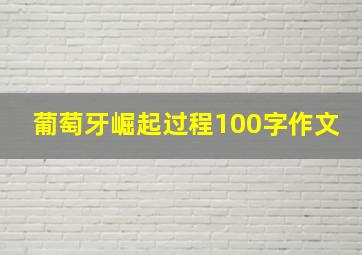 葡萄牙崛起过程100字作文